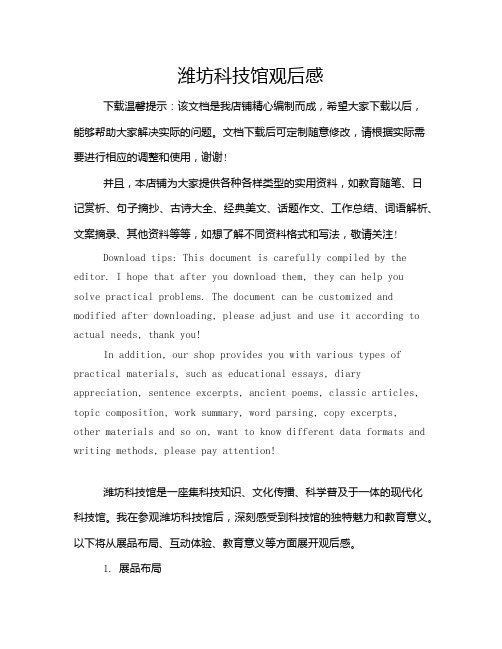 潍坊科技馆观后感

下载温馨提示：该文档是我店铺精心编制而成，希望大家下载以后，能够帮助大家解决实际的问题。文档下载后可定制随意修改，请根据实际需要进行相应的调整和使用，谢谢！

并且，本店铺为大家提供各种各样类型的实用资料，如教育随笔、日记赏析、句子摘抄、古诗大全、经典美文、话题作文、工作总结、词语解析、文案摘录、其他资料等等，如想了解不同资料格式和写法，敬请关注！

Download tips: This document is carefully compiled by the editor. I hope that after you download them, they can help you solve practical problems. The document can be customized and modified after downloading, please adjust and use it according to actual needs, thank you!

In addition, our shop provides you with various types of practical materials, such as educational essays, diary appreciation, sentence excerpts, ancient poems, classic articles, topic composition, work summary, word parsing, copy excerpts, other materials and so on, want to know different data formats and writing methods, please pay attention!

潍坊科技馆是一座集科技知识、文化传播、科学普及于一体的现代化科技馆。我在参观潍坊科技馆后，深刻感受到科技馆的独特魅力和教育意义。以下将从展品布局、互动体验、教育意义等方面展开观后感。

1. 展品布局